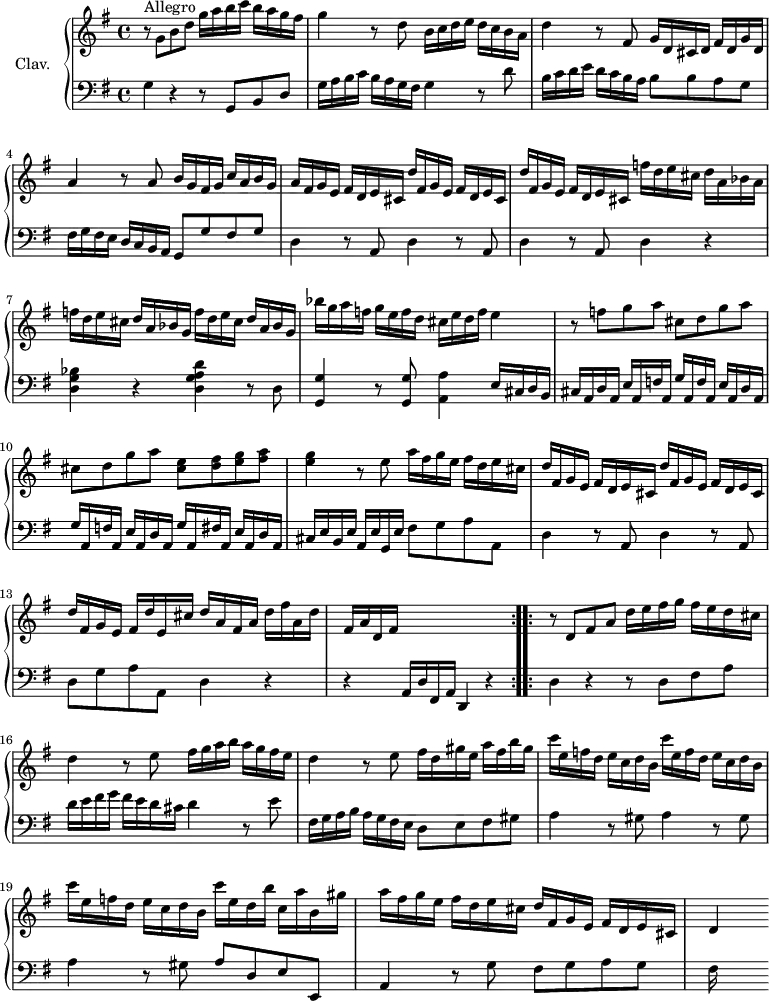 Allegro

Clav.

4

7

10

13

16

19